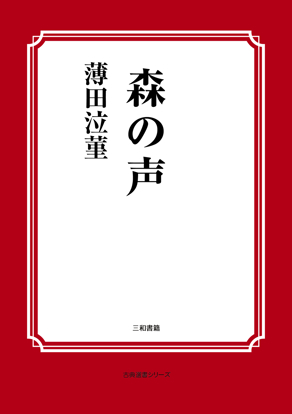 森の声

薄田泣菫

三和書籍

古典選書シリーズ